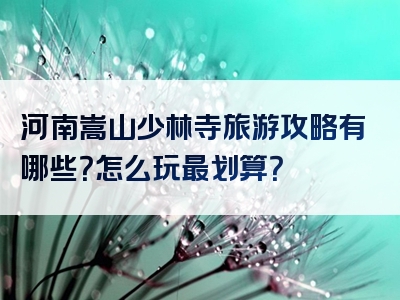 河南嵩山少林寺旅游攻略有哪些?怎么玩最划算?